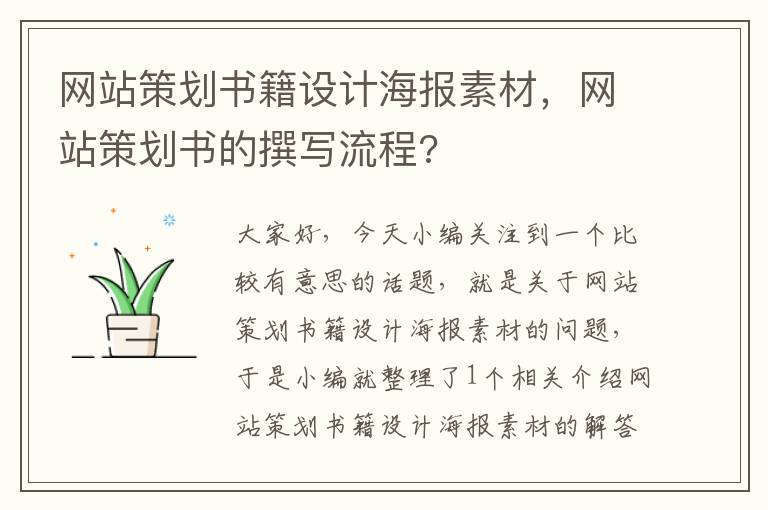 网站策划书籍设计海报素材，网站策划书的撰写流程？

大家好，今天小编关注到一个比较有意思的话题，就是关于网站策划书籍设计海报素材的问题，于是小编就整理了1个相关介绍网站策划书籍设计海报素材的解答